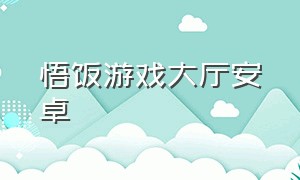 悟饭游戏大厅安卓